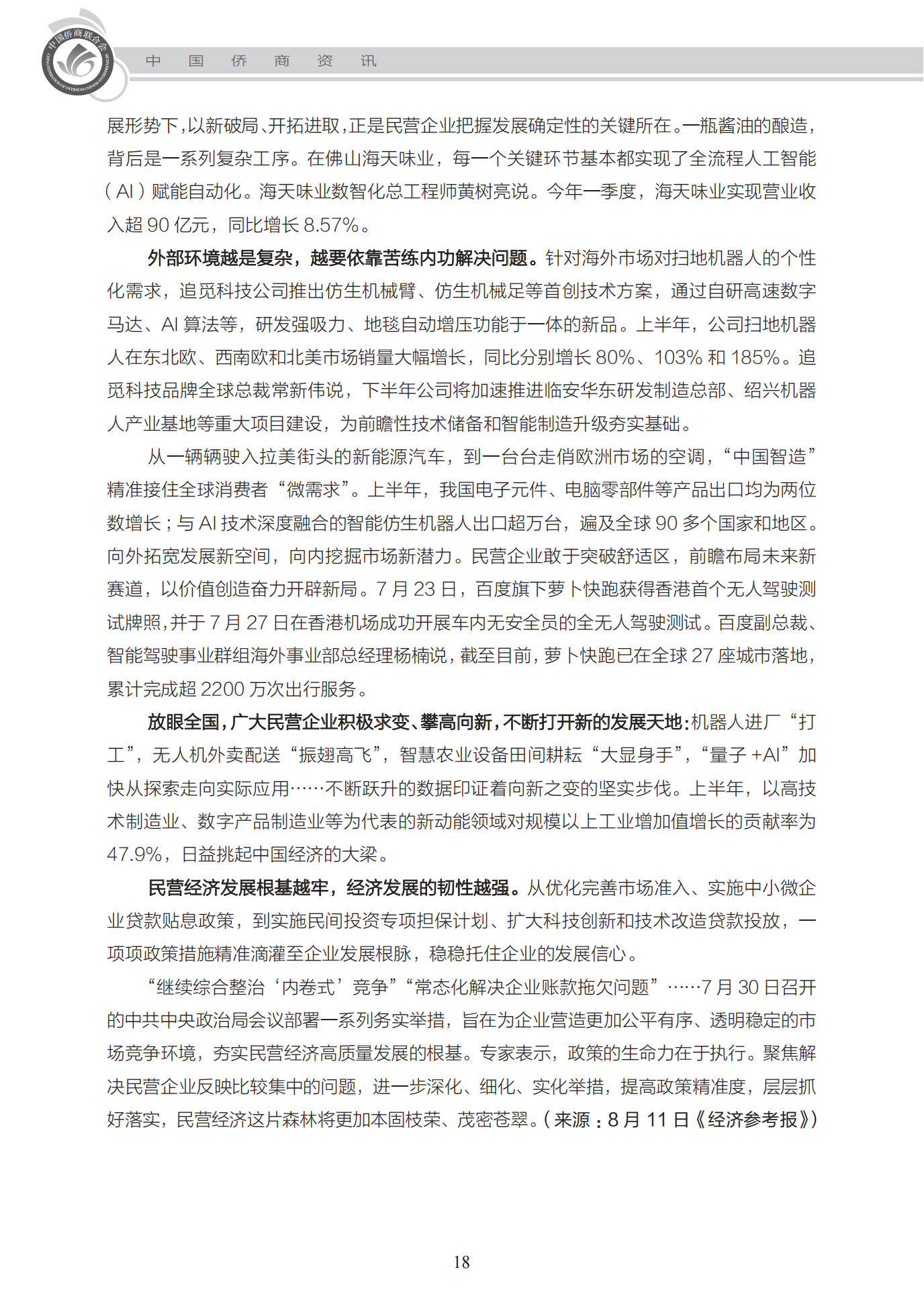 中国侨商联合会
CHINA FEDERATION OF OVERSEAS CHINESE ENTREPRENEURS

中 国 侨 商 资 讯

展形势下，以新破局、开拓进取，正是民营企业把握发展确定性的关键所在。一瓶酱油的酿造，背后是一系列复杂工序。在佛山海天味业，每一个关键环节基本都实现了全流程人工智能（AI）赋能自动化。海天味业数智化总工程师黄树亮说。今年一季度，海天味业实现营业收入超 90 亿元，同比增长 8.57%。

外部环境越是复杂，越要依靠苦练内功解决问题。针对海外市场对扫地机器人的个性化需求，追觅科技公司推出仿生机械臂、仿生机械足等首创技术方案，通过自研高速数字马达、AI 算法等，研发强吸力、地毯自动增压功能于一体的新品。上半年，公司扫地机器人在东北欧、西南欧和北美市场销量大幅增长，同比分别增长 80%、103% 和 185%。追觅科技品牌全球总裁常新伟说，下半年公司将加速推进临安华东研发制造总部、绍兴机器人产业基地等重大项目建设，为前瞻性技术储备和智能制造升级夯实基础。

从一辆辆驶入拉美街头的新能源汽车，到一台台走俏欧洲市场的空调，“中国智造”精准接住全球消费者“微需求”。上半年，我国电子元件、电脑零部件等产品出口均为两位数增长；与 AI 技术深度融合的智能仿生机器人出口超万台，遍及全球 90 多个国家和地区。向外拓宽发展新空间，向内挖掘市场新潜力。民营企业敢于突破舒适区，前瞻布局未来新赛道，以价值创造奋力开辟新局。7 月 23 日，百度旗下萝卜快跑获得香港首个无人驾驶测试牌照，并于 7 月 27 日在香港机场成功开展车内无安全员的全无人驾驶测试。百度副总裁、智能驾驶事业群组海外事业部总经理杨楠说，截至目前，萝卜快跑已在全球 27 座城市落地，累计完成超 2200 万次出行服务。

放眼全国，广大民营企业积极求变、攀高向新，不断打开新的发展天地：机器人进厂“打工”，无人机外卖配送“振翅高飞”，智慧农业设备田间耕耘“大显身手”，“量子 +AI”加快从探索走向实际应用……不断跃升的数据印证着向新之变的坚实步伐。上半年，以高技术制造业、数字产品制造业等为代表的新动能领域对规模以上工业增加值增长的贡献率为 47.9%，日益挑起中国经济的大梁。

民营经济发展根基越牢，经济发展的韧性越强。从优化完善市场准入、实施中小微企业贷款贴息政策，到实施民间投资专项担保计划、扩大科技创新和技术改造贷款投放，一项项政策措施精准滴灌至企业发展根脉，稳稳托住企业的发展信心。

“继续综合整治‘内卷式’竞争”“常态化解决企业账款拖欠问题”……7 月 30 日召开的中共中央政治局会议部署一系列务实举措，旨在为企业营造更加公平有序、透明稳定的市场竞争环境，夯实民营经济高质量发展的根基。专家表示，政策的生命力在于执行。聚焦解决民营企业反映比较集中的问题，进一步深化、细化、实化举措，提高政策精准度，层层抓好落实，民营经济这片森林将更加本固枝荣、茂密苍翠。（来源：8 月 11 日《经济参考报》）

18